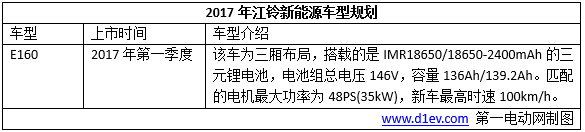 2017 年江铃新能源车型规划

| 车型 | 上市时间 | 车型介绍 |
|---|---|---|
| E160 | 2017 年第一季度 | 该车为三厢布局，搭载的是 IMR18650/18650-2400mAh 的三元锂电池，电池组总电压 146V，容量 136Ah/139.2Ah。匹配的电机最大功率为 48PS(35kW)，新车最高时速 100km/h。 |

www.d1ev.com 第一电动网制图